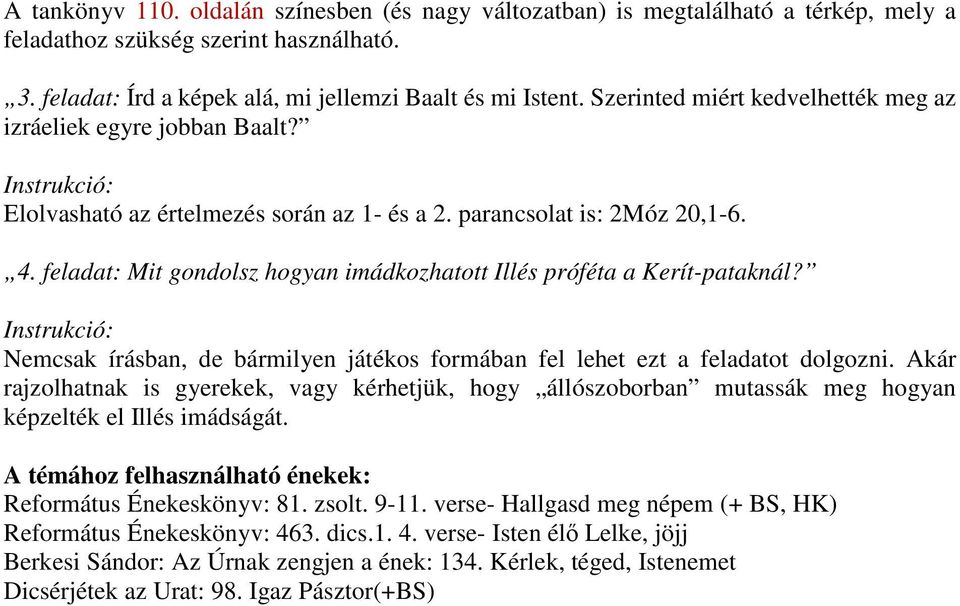 A tankönyv 110. oldalán színesben (és nagy változatban) is megtalálható a térkép, mely a feladathoz szükség szerint használható.

„3. feladat: Írd a képek alá, mi jellemzi Baalt és mi Istent. Szerinted miért kedvelhették meg az izráeliek egyre jobban Baalt?”

Instrukció:
Elolvasható az értelmezés során az 1- és a 2. parancsolat is: 2Móz 20,1-6.

„4. feladat: Mit gondolsz hogyan imádkozhatott Illés próféta a Kerít-pataknál?”

Instrukció:
Nemcsak írásban, de bármilyen játékos formában fel lehet ezt a feladatot dolgozni. Akár rajzolhatnak is gyerekek, vagy kérhetjük, hogy „állószoborban” mutassák meg hogyan képzelték el Illés imádságát.

A témához felhasználható énekek:
Református Énekeskönyv: 81. zsolt. 9-11. verse- Hallgasd meg népem (+ BS, HK)
Református Énekeskönyv: 463. dics.1. 4. verse- Isten élő Lelke, jöjj
Berkesi Sándor: Az Úrnak zengjen a ének: 134. Kérlek, téged, Istenemet
Dicsérjétek az Urat: 98. Igaz Pásztor(+BS)